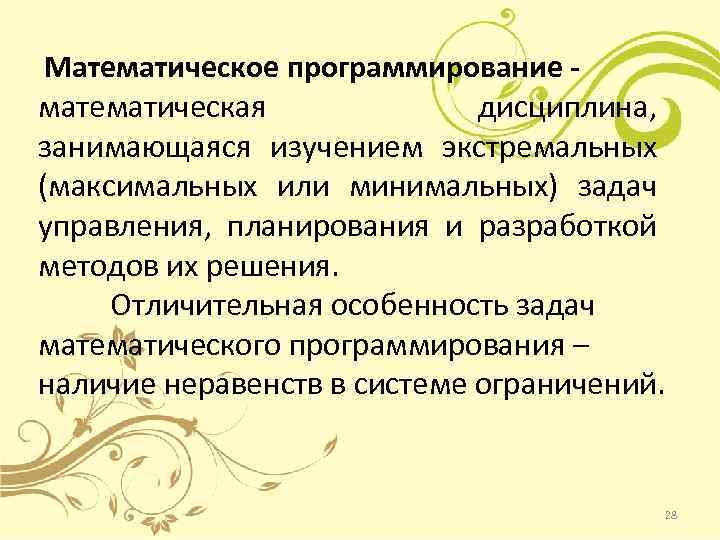 Математическое программирование - математическая дисциплина, занимающаяся изучением экстремальных (максимальных или минимальных) задач управления, планирования и разработкой методов их решения.

Отличительная особенность задач математического программирования – наличие неравенств в системе ограничений.

28